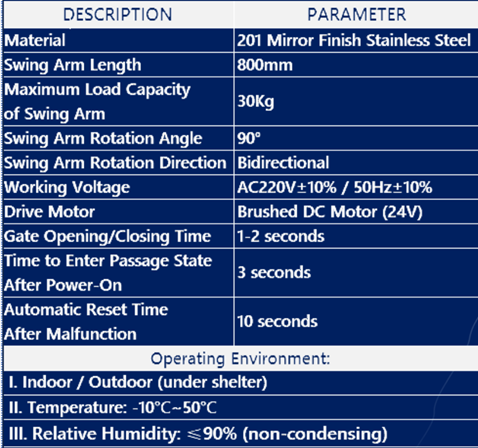 | DESCRIPTION | PARAMETER |
|---|---|
| Material | 201 Mirror Finish Stainless Steel |
| Swing Arm Length | 800mm |
| Maximum Load Capacity of Swing Arm | 30Kg |
| Swing Arm Rotation Angle | 90° |
| Swing Arm Rotation Direction | Bidirectional |
| Working Voltage | AC220V±10% / 50Hz±10% |
| Drive Motor | Brushed DC Motor (24V) |
| Gate Opening/Closing Time | 1-2 seconds |
| Time to Enter Passage State After Power-On | 3 seconds |
| Automatic Reset Time After Malfunction | 10 seconds |

Operating Environment:

I. Indoor / Outdoor (under shelter)

II. Temperature: -10°C~50°C

III. Relative Humidity: ≤90% (non-condensing)